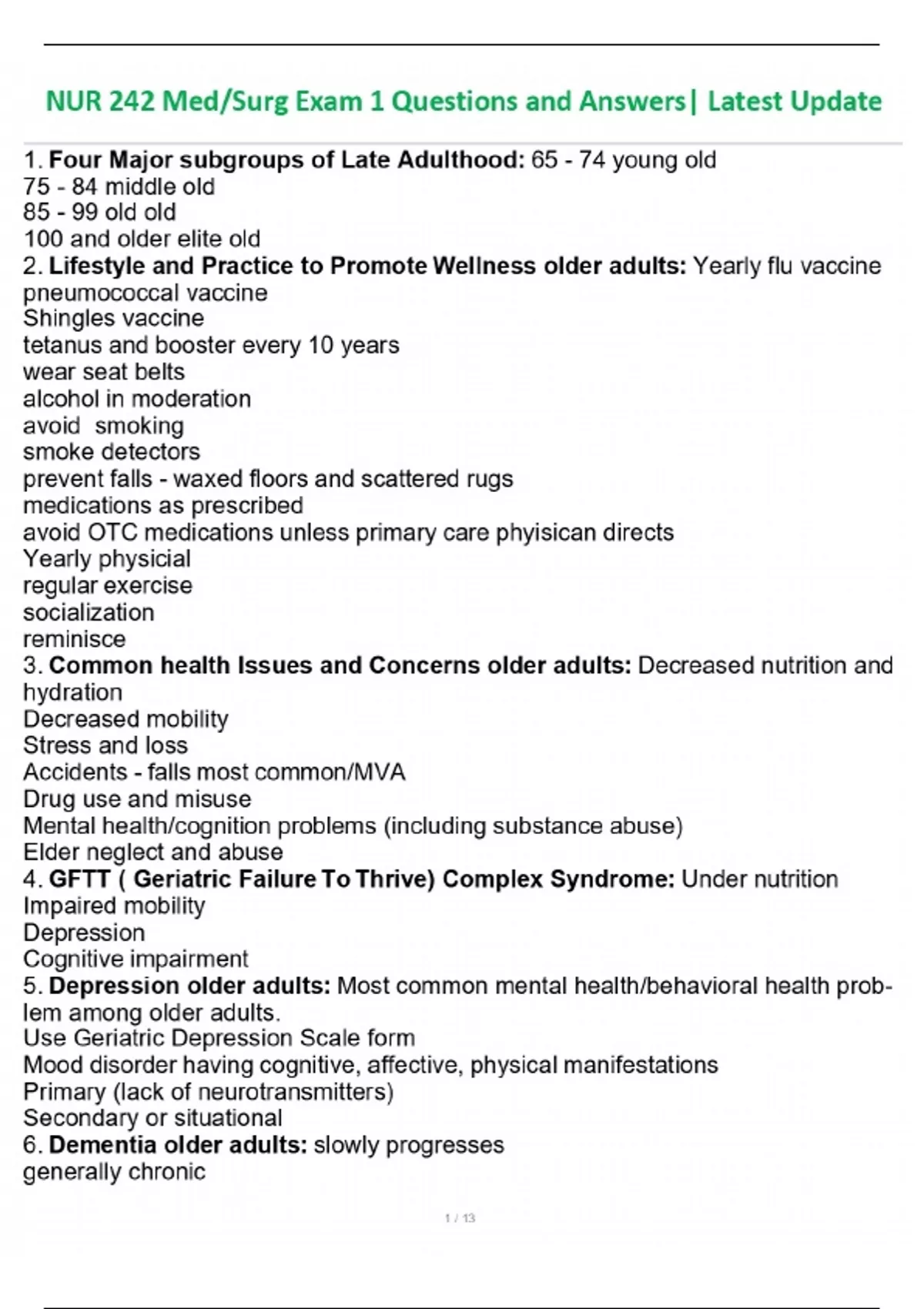 NUR 242 Med/Surg Exam 1 Questions and Answers| Latest Update

1. Four Major subgroups of Late Adulthood: 65 - 74 young old
75 - 84 middle old
85 - 99 old old
100 and older elite old
2. Lifestyle and Practice to Promote Wellness older adults: Yearly flu vaccine
pneumococcal vaccine
Shingles vaccine
tetanus and booster every 10 years
wear seat belts
alcohol in moderation
avoid smoking
smoke detectors
prevent falls - waxed floors and scattered rugs
medications as prescribed
avoid OTC medications unless primary care phyisican directs
Yearly physicial
regular exercise
socialization
reminisce
3. Common health Issues and Concerns older adults: Decreased nutrition and hydration
Decreased mobility
Stress and loss
Accidents - falls most common/MVA
Drug use and misuse
Mental health/cognition problems (including substance abuse)
Elder neglect and abuse
4. GFTT ( Geriatric Failure To Thrive) Complex Syndrome: Under nutrition
Impaired mobility
Depression
Cognitive impairment
5. Depression older adults: Most common mental health/behavioral health problem among older adults.
Use Geriatric Depression Scale form
Mood disorder having cognitive, affective, physical manifestations
Primary (lack of neurotransmitters)
Secondary or situational
6. Dementia older adults: slowly progresses
generally chronic

1 / 13